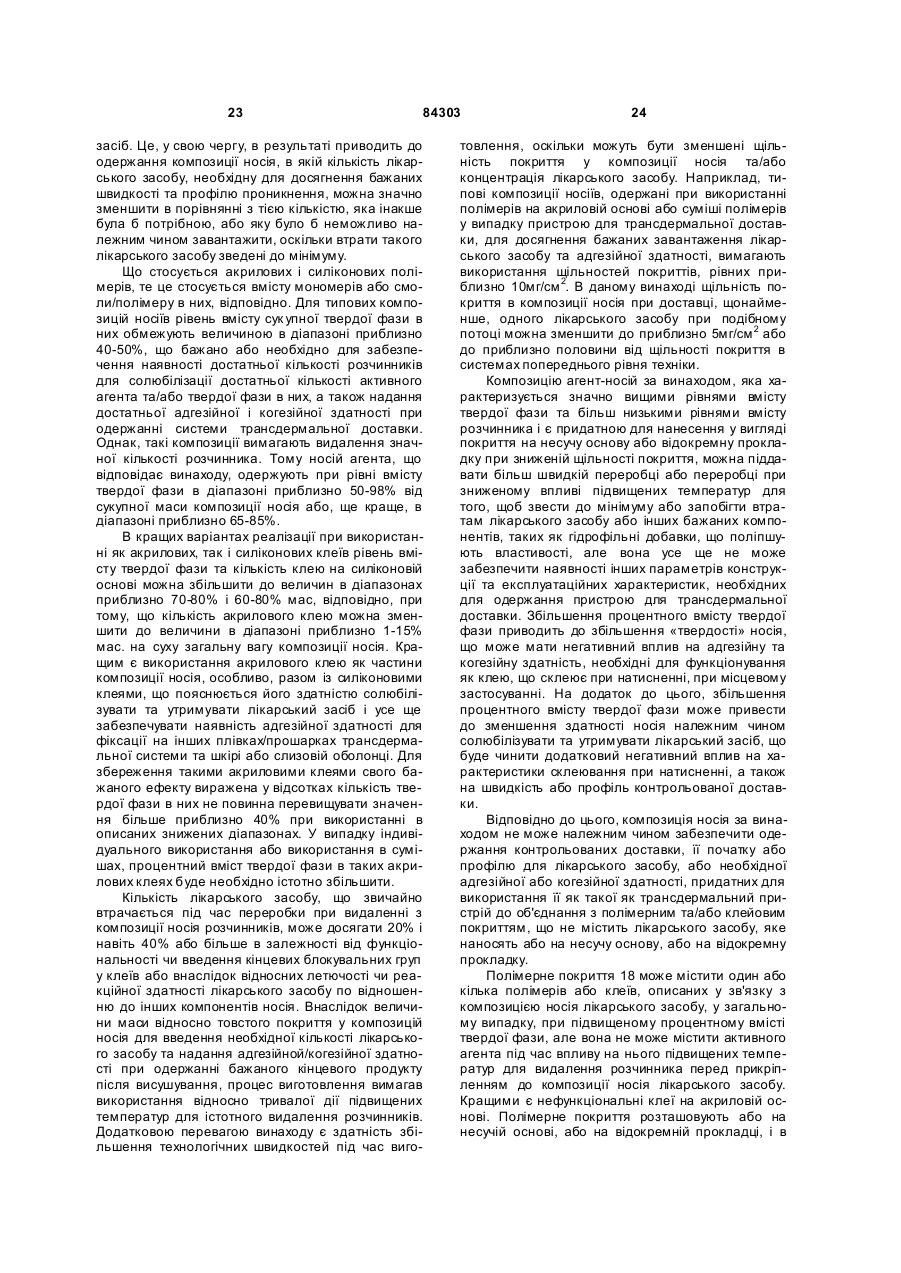 23 84303 24

засіб. Це, у свою чергу, в результаті приводить до одержання композиції носія, в якій кількість лікарського засобу, необхідну для досягнення бажаних швидкості та профілю проникнення, можна значно зменшити в порівнянні з тією кількістю, яка інакше була б потрібною, або яку було б неможливо належним чином завантажити, оскільки втрати такого лікарського засобу зведені до мінімуму.

Що стосується акрилових і силіконових полімерів, те це стосується вмісту мономерів або смоли/полімеру в них, відповідно. Для типових композицій носіїв рівень вмісту сукупної твердої фази в них обмежують величиною в діапазоні приблизно 40-50%, що бажано або необхідно для забезпечення наявності достатньої кількості розчинників для солюбілізації достатньої кількості активного агента та/або твердої фази в них, а також надання достатньої адгезійної і когезійної здатності при одержанні системи трансдермальної доставки. Однак, такі композиції вимагають видалення значної кількості розчинника. Тому носій агента, що відповідає винаходу, одержують при рівні вмісту твердої фази в діапазоні приблизно 50-98% від сукупної маси композиції носія або, ще краще, в діапазоні приблизно 65-85%.

В кращих варіантах реалізації при використанні як акрилових, так і силіконових клеїв рівень вмісту твердої фази та кількість клею на силіконовій основі можна збільшити до величин в діапазонах приблизно 70-80% і 60-80% мас, відповідно, при тому, що кількість акрилового клею можна зменшити до величини в діапазоні приблизно 1-15% мас. на суху загальну вагу композиції носія. Кращим є використання акрилового клею як частини композиції носія, особливо, разом із силіконовими клеями, що пояснюється його здатністю солюбілізувати та утримувати лікарський засіб і усе ще забезпечувати наявність адгезійної здатності для фіксації на інших плівках/прошарках трансдермальної системи та шкірі або слизовій оболонці. Для збереження такими акриловими клеями свого бажаного ефекту виражена у відсотках кількість твердої фази в них не повинна перевищувати значення більше приблизно 40% при використанні в описаних знижених діапазонах. У випадку індивідуального використання або використання в сумішах, процентний вміст твердої фази в таких акрилових клеях буде необхідно істотно збільшити.

Кількість лікарського засобу, що звичайно втрачається під час переробки при видаленні з композиції носія розчинників, може досягати 20% і навіть 40% або більше в залежності від функціональності чи введення кінцевих блокувальних груп у клеїв або внаслідок відносних летючості чи реакційної здатності лікарського засобу по відношенню до інших компонентів носія. Внаслідок величини маси відносно товстого покриття у композицій носія для введення необхідної кількості лікарського засобу та надання адгезійної/когезійної здатності при одержанні бажаного кінцевого продукту після висушування, процес виготовлення вимагав використання відносно тривалої дії підвищених температур для істотного видалення розчинників. Додатковою перевагою винаходу є здатність збільшення технологічних швидкостей під час виготовлення, оскільки можуть бути зменшені щільність покриття у композиції носія та/або концентрація лікарського засобу. Наприклад, типові композиції носіїв, одержані при використанні полімерів на акриловій основі або суміші полімерів у випадку пристрою для трансдермальної доставки, для досягнення бажаних завантаження лікарського засобу та адгезійної здатності, вимагають використання щільностей покриттів, рівних приблизно 10мг/см$^2$. В даному винаході щільність покриття в композиції носія при доставці, щонайменше, одного лікарського засобу при подібному потоці можна зменшити до приблизно 5мг/см$^2$ або до приблизно половини від щільності покриття в системах попереднього рівня техніки.

Композицію агент-носій за винаходом, яка характеризується значно вищими рівнями вмісту твердої фази та більш низькими рівнями вмісту розчинника і є придатною для нанесення у вигляді покриття на несучу основу або відокремну прокладку при зниженій щільності покриття, можна піддавати більш швидкій переробці або переробці при зниженому впливі підвищених температур для того, щоб звести до мінімуму або запобігти втратам лікарського засобу або інших бажаних компонентів, таких як гідрофільні добавки, що поліпшують властивості, але вона усе ще не може забезпечити наявності інших параметрів конструкції та експлуатаційних характеристик, необхідних для одержання пристрою для трансдермальної доставки. Збільшення процентного вмісту твердої фази приводить до збільшення «твердості» носія, що може мати негативний вплив на адгезійну та когезійну здатність, необхідні для функціонування як клею, що склеює при натисненні, при місцевому застосуванні. На додаток до цього, збільшення процентного вмісту твердої фази може привести до зменшення здатності носія належним чином солюбілізувати та утримувати лікарський засіб, що буде чинити додатковий негативний вплив на характеристики склеювання при натисненні, а також на швидкість або профіль контрольованої доставки.

Відповідно до цього, композиція носія за винаходом не може належним чином забезпечити одержання контрольованих доставки, її початку або профілю для лікарського засобу, або необхідної адгезійної або когезійної здатності, придатних для використання її як такої як трансдермальний пристрій до об'єднання з полімерним та/або клейовим покриттям, що не містить лікарського засобу, яке наносять або на несучу основу, або на відокремну прокладку.

Полімерне покриття 18 може містити один або кілька полімерів або клеїв, описаних у зв'язку з композицією носія лікарського засобу, у загальному випадку, при підвищеному процентному вмісті твердої фази, але вона не може містити активного агента під час впливу на нього підвищених температур для видалення розчинника перед прикріпленням до композиції носія лікарського засобу. Кращими є нефункціональні клеї на акриловій основі. Полімерне покриття розташовують або на несучій основі, або на відокремній прокладці, і в